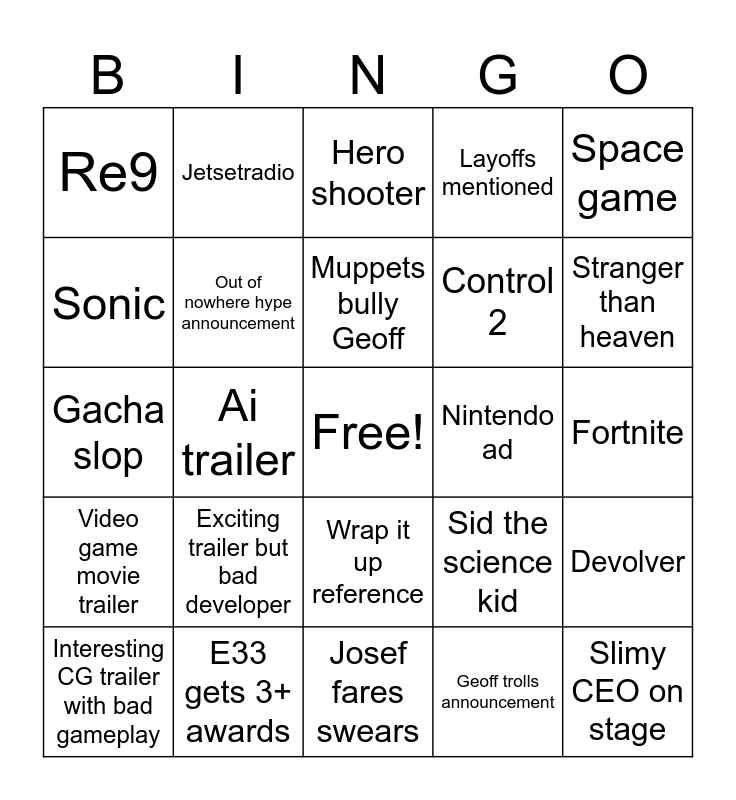 | B | I | N | G | O |
|---|---|---|---|---|
| Re9 | Jetsetradio | Hero shooter | Layoffs mentioned | Space game |
| Sonic | Out of nowhere hype announcement | Muppets bully Geoff | Control 2 | Stranger than heaven |
| Gacha slop | Ai trailer | Free! | Nintendo ad | Fortnite |
| Video game movie trailer | Exciting trailer but bad developer | Wrap it up reference | Sid the science kid | Devolver |
| Interesting CG trailer with bad gameplay | E33 gets 3+ awards | Josef fares swears | Geoff trolls announcement | Slimy CEO on stage |